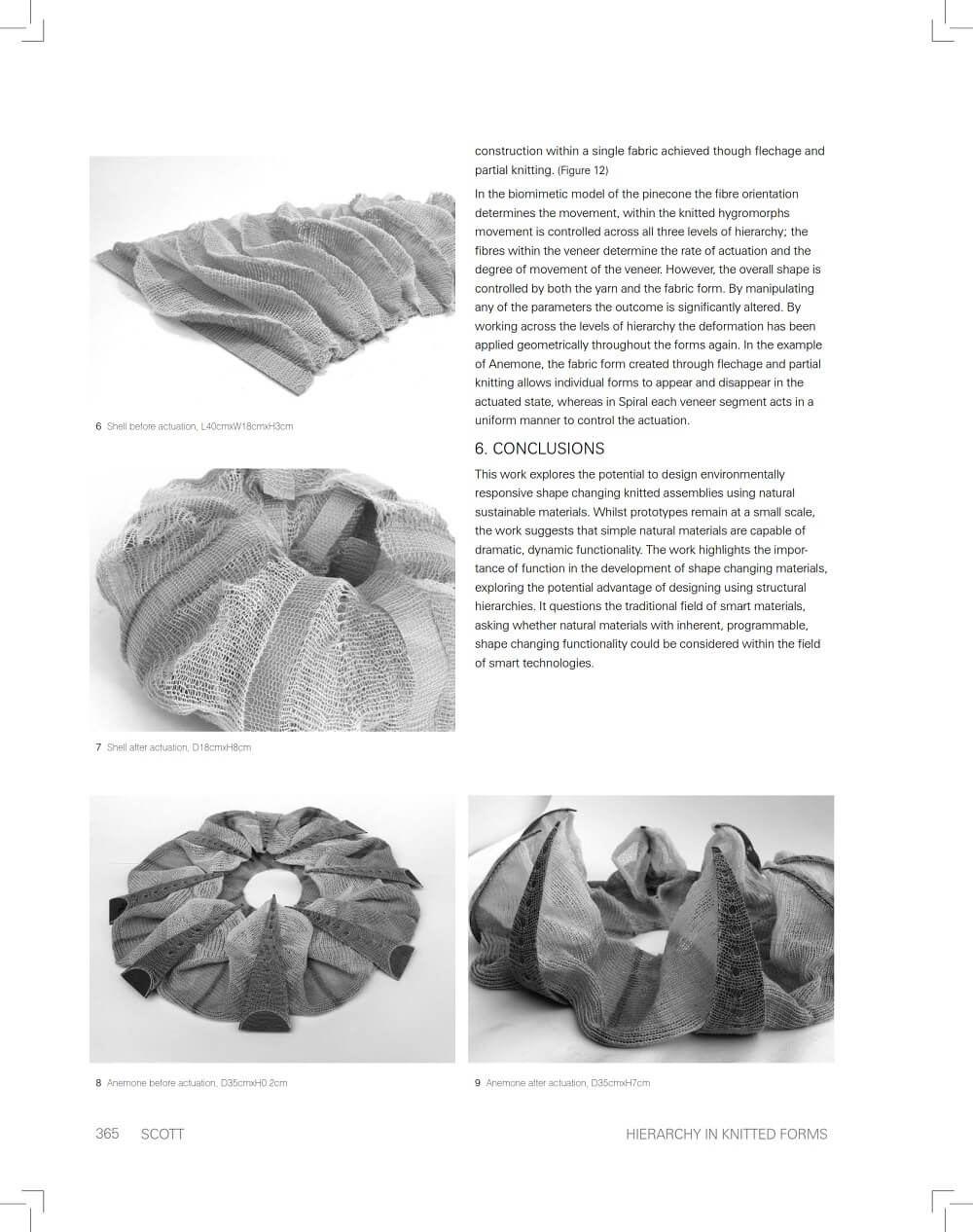 6 Shell before actuation, L40cmxW18cmxH3cm

7 Shell after actuation, D18cmxH8cm

construction within a single fabric achieved though flechage and partial knitting. (Figure 12)

In the biomimetic model of the pinecone the fibre orientation determines the movement, within the knitted hygromorphs movement is controlled across all three levels of hierarchy; the fibres within the veneer determine the rate of actuation and the degree of movement of the veneer. However, the overall shape is controlled by both the yarn and the fabric form. By manipulating any of the parameters the outcome is significantly altered. By working across the levels of hierarchy the deformation has been applied geometrically throughout the forms again. In the example of Anemone, the fabric form created through flechage and partial knitting allows individual forms to appear and disappear in the actuated state, whereas in Spiral each veneer segment acts in a uniform manner to control the actuation.

6. CONCLUSIONS

This work explores the potential to design environmentally responsive shape changing knitted assemblies using natural sustainable materials. Whilst prototypes remain at a small scale, the work suggests that simple natural materials are capable of dramatic, dynamic functionality. The work highlights the importance of function in the development of shape changing materials, exploring the potential advantage of designing using structural hierarchies. It questions the traditional field of smart materials, asking whether natural materials with inherent, programmable, shape changing functionality could be considered within the field of smart technologies.

8 Anemone before actuation, D35cmxH0.2cm

9 Anemone after actuation, D35cmxH7cm

365 SCOTT

HIERARCHY IN KNITTED FORMS